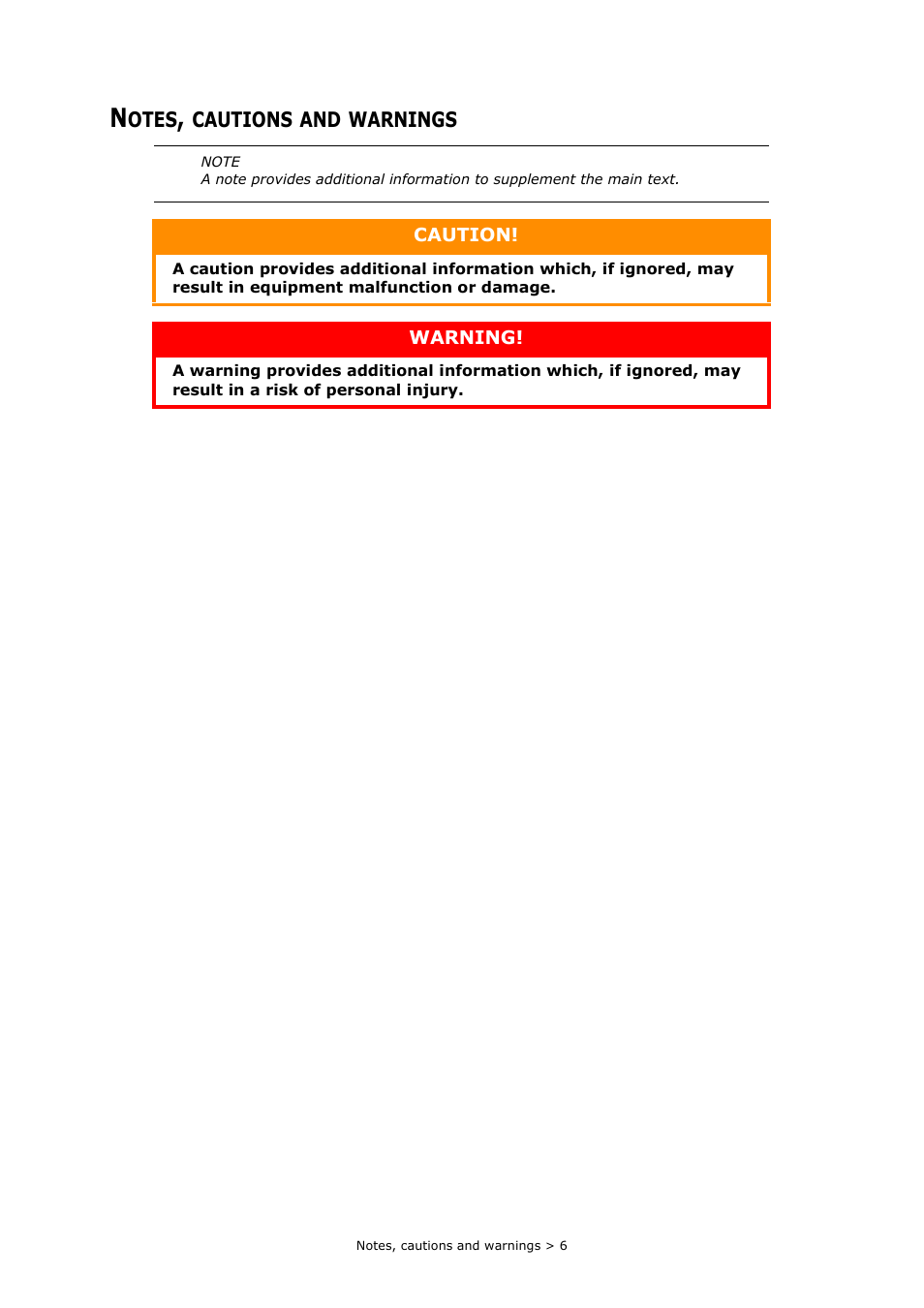 NOTES, CAUTIONS AND WARNINGS

NOTE
A note provides additional information to supplement the main text.

CAUTION!

A caution provides additional information which, if ignored, may result in equipment malfunction or damage.

WARNING!

A warning provides additional information which, if ignored, may result in a risk of personal injury.

Notes, cautions and warnings > 6